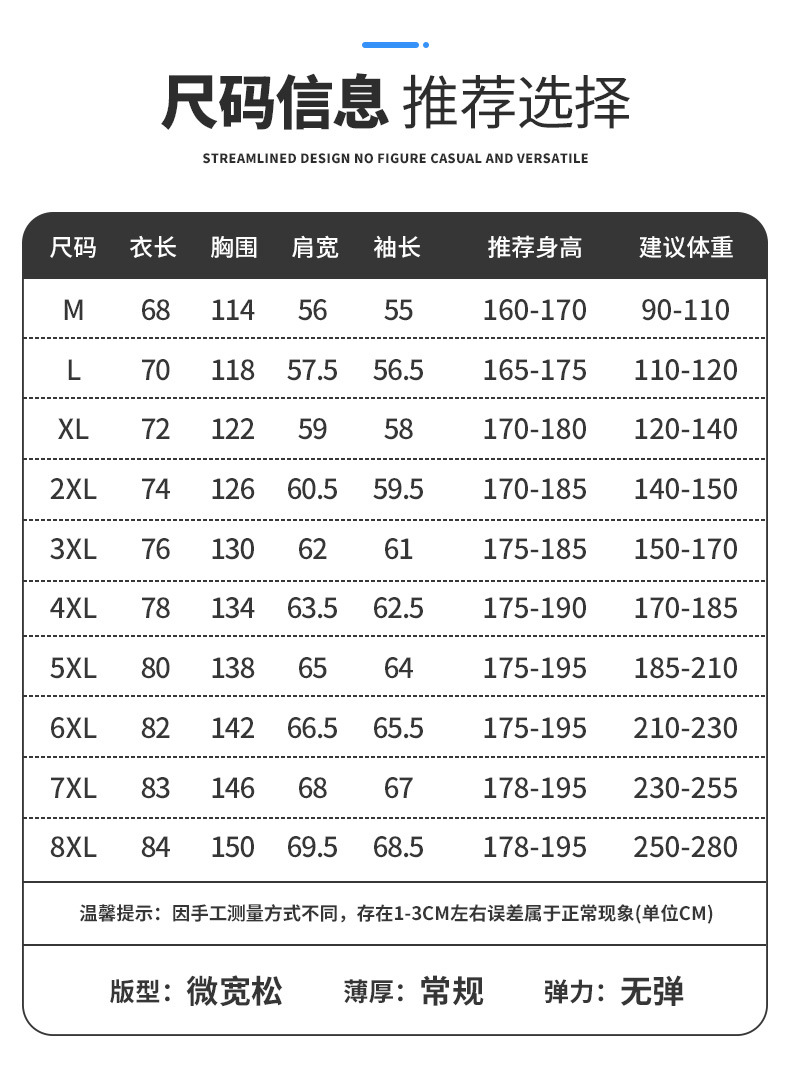 尺码信息 推荐选择

STREAMLINED DESIGN NO FIGURE CASUAL AND VERSATILE

| 尺码 | 衣长 | 胸围 | 肩宽 | 袖长 | 推荐身高 | 建议体重 |
|---|---|---|---|---|---|---|
| M | 68 | 114 | 56 | 55 | 160-170 | 90-110 |
| L | 70 | 118 | 57.5 | 56.5 | 165-175 | 110-120 |
| XL | 72 | 122 | 59 | 58 | 170-180 | 120-140 |
| 2XL | 74 | 126 | 60.5 | 59.5 | 170-185 | 140-150 |
| 3XL | 76 | 130 | 62 | 61 | 175-185 | 150-170 |
| 4XL | 78 | 134 | 63.5 | 62.5 | 175-190 | 170-185 |
| 5XL | 80 | 138 | 65 | 64 | 175-195 | 185-210 |
| 6XL | 82 | 142 | 66.5 | 65.5 | 175-195 | 210-230 |
| 7XL | 83 | 146 | 68 | 67 | 178-195 | 230-255 |
| 8XL | 84 | 150 | 69.5 | 68.5 | 178-195 | 250-280 |

温馨提示：因手工测量方式不同，存在1-3CM左右误差属于正常现象(单位CM)

版型：微宽松 薄厚：常规 弹力：无弹